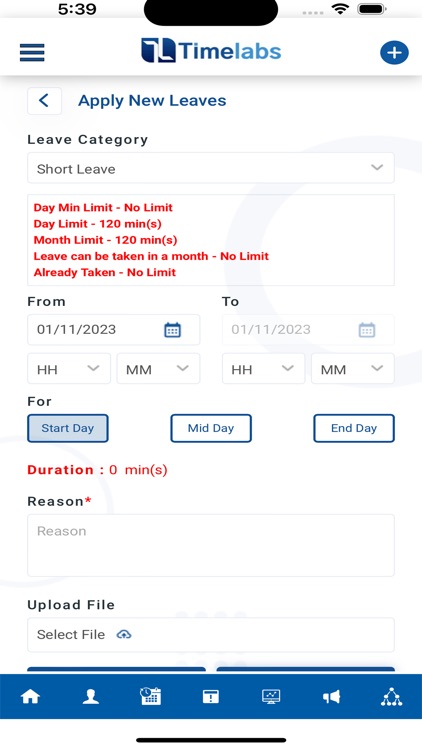 5:39

Timelabs

Apply New Leaves

Leave Category

Short Leave

Day Min Limit - No Limit
Day Limit - 120 min(s)
Month Limit - 120 min(s)
Leave can be taken in a month - No Limit
Already Taken - No Limit

From

01/11/2023

HH MM

To

01/11/2023

HH MM

For

Start Day Mid Day End Day

Duration : 0 min(s)

Reason*

Reason

Upload File

Select File